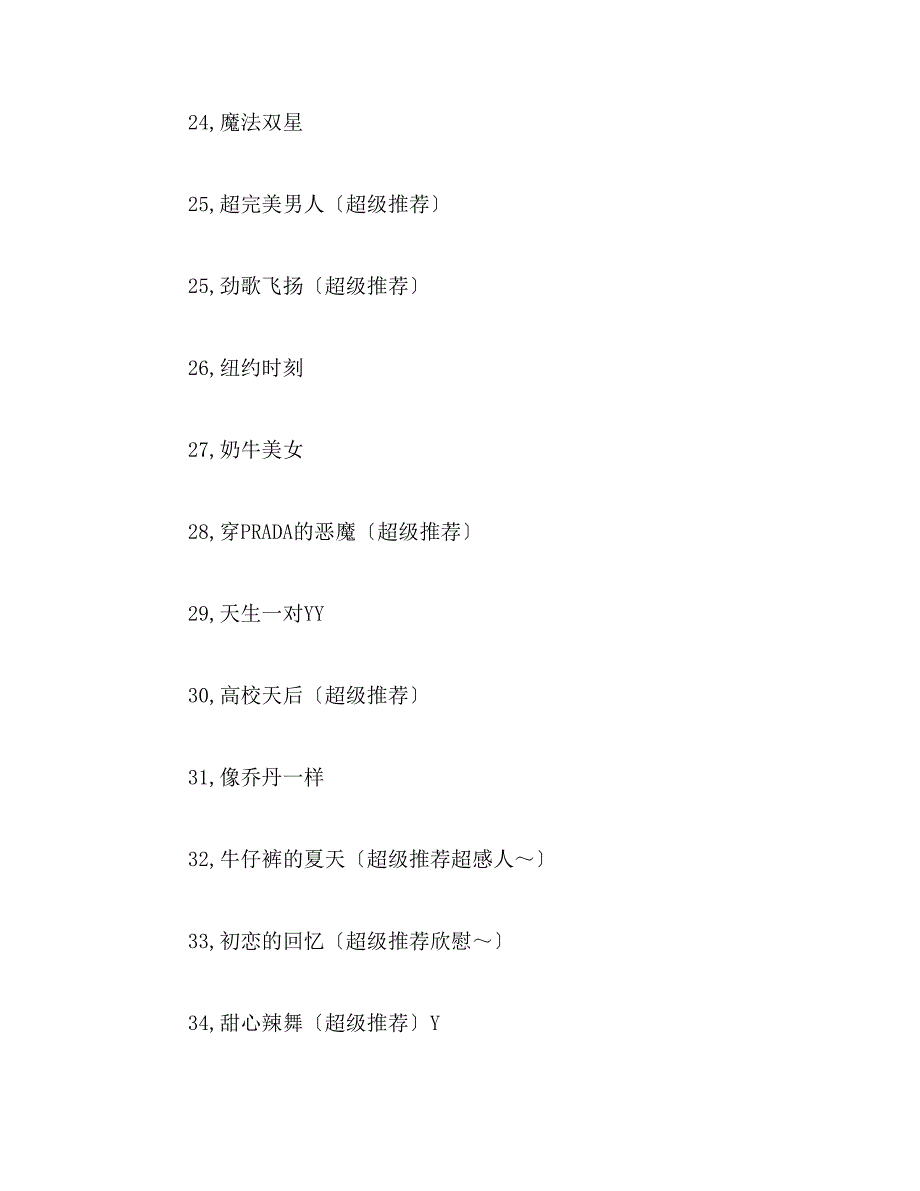 24,魔法双星

25,超完美男人〔超级推荐〕

25,劲歌飞扬〔超级推荐〕

26,纽约时刻

27,奶牛美女

28,穿PRADA的恶魔〔超级推荐〕

29,天生一对YY

30,高校天后〔超级推荐〕

31,像乔丹一样

32,牛仔裤的夏天〔超级推荐超感人～〕

33,初恋的回忆〔超级推荐欣慰～〕

34,甜心辣舞〔超级推荐〕Y